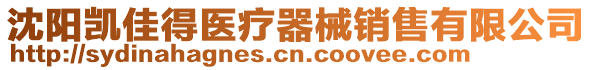 沈阳凯佳得医疗器械销售有限公司
http://sydinahagnes.cn.coovee.com